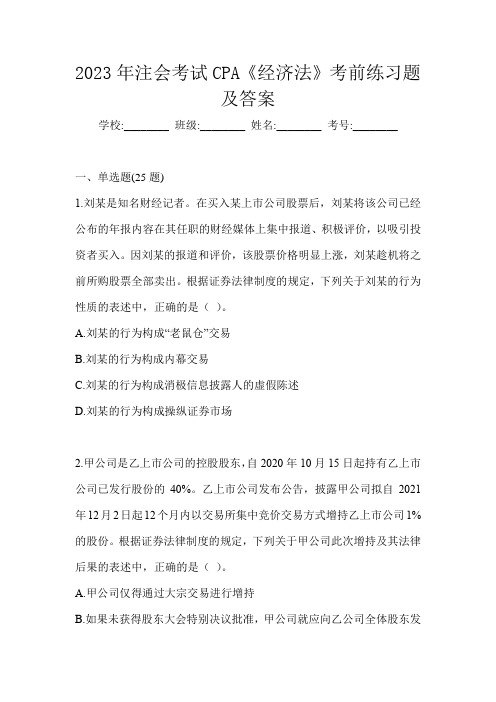 2023 年注会考试 CPA《经济法》考前练习题及答案

学校:________ 班级:________ 姓名:________ 考号:________

一、单选题(25 题)

1.刘某是知名财经记者。在买入某上市公司股票后，刘某将该公司已经公布的年报内容在其任职的财经媒体上集中报道、积极评价，以吸引投资者买入。因刘某的报道和评价，该股票价格明显上涨，刘某趁机将之前所购股票全部卖出。根据证券法律制度的规定，下列关于刘某的行为性质的表述中，正确的是（ ）。

A.刘某的行为构成“老鼠仓”交易

B.刘某的行为构成内幕交易

C.刘某的行为构成消极信息披露人的虚假陈述

D.刘某的行为构成操纵证券市场

2.甲公司是乙上市公司的控股股东，自 2020 年 10 月 15 日起持有乙上市公司已发行股份的 40%。乙上市公司发布公告，披露甲公司拟自 2021 年 12 月 2 日起 12 个月内以交易所集中竞价交易方式增持乙上市公司 1% 的股份。根据证券法律制度的规定，下列关于甲公司此次增持及其法律后果的表述中，正确的是（ ）。

A.甲公司仅得通过大宗交易进行增持

B.如果未获得股东大会特别决议批准，甲公司就应向乙公司全体股东发